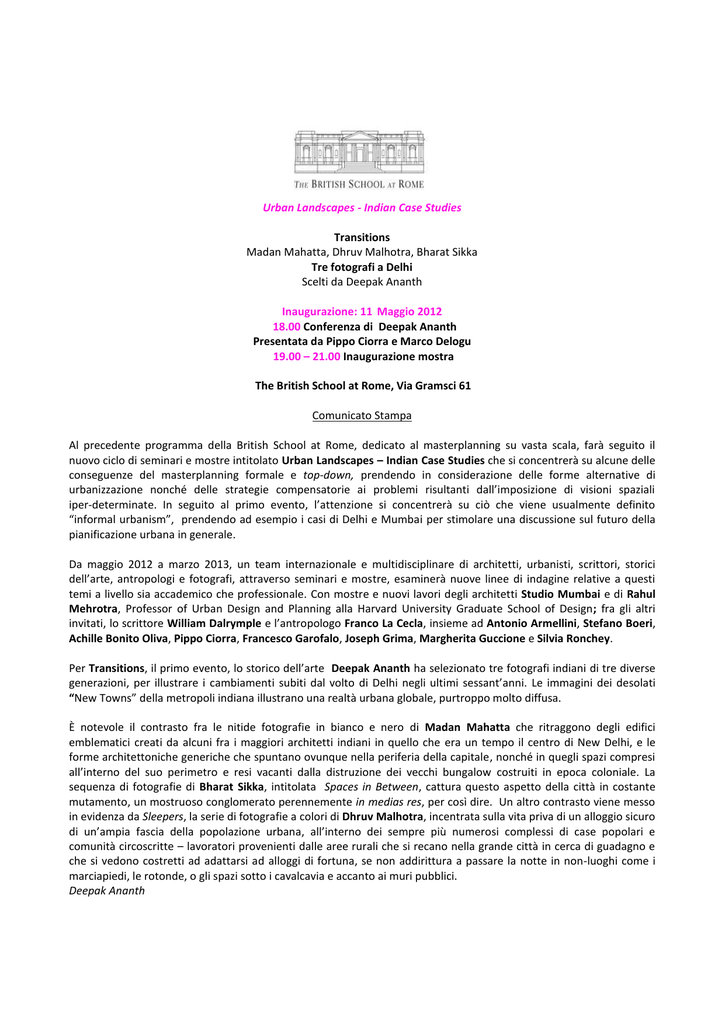 THE BRITISH SCHOOL AT ROME

Urban Landscapes - Indian Case Studies

Transitions
Madan Mahatta, Dhruv Malhotra, Bharat Sikka
Tre fotografi a Delhi
Scelti da Deepak Ananth

Inaugurazione: 11 Maggio 2012
18.00 Conferenza di Deepak Ananth
Presentata da Pippo Ciorra e Marco Delogu
19.00 – 21.00 Inaugurazione mostra

The British School at Rome, Via Gramsci 61

Comunicato Stampa

Al precedente programma della British School at Rome, dedicato al masterplanning su vasta scala, farà seguito il nuovo ciclo di seminari e mostre intitolato Urban Landscapes – Indian Case Studies che si concentrerà su alcune delle conseguenze del masterplanning formale e top-down, prendendo in considerazione delle forme alternative di urbanizzazione nonché delle strategie compensatorie ai problemi risultanti dall'imposizione di visioni spaziali iper-determinate. In seguito al primo evento, l'attenzione si concentrerà su ciò che viene usualmente definito "informal urbanism", prendendo ad esempio i casi di Delhi e Mumbai per stimolare una discussione sul futuro della pianificazione urbana in generale.

Da maggio 2012 a marzo 2013, un team internazionale e multidisciplinare di architetti, urbanisti, scrittori, storici dell'arte, antropologi e fotografi, attraverso seminari e mostre, esaminerà nuove linee di indagine relative a questi temi a livello sia accademico che professionale. Con mostre e nuovi lavori degli architetti Studio Mumbai e di Rahul Mehrotra, Professor of Urban Design and Planning alla Harvard University Graduate School of Design; fra gli altri invitati, lo scrittore William Dalrymple e l'antropologo Franco La Cecla, insieme ad Antonio Armellini, Stefano Boeri, Achille Bonito Oliva, Pippo Ciorra, Francesco Garofalo, Joseph Grima, Margherita Guccione e Silvia Ronchey.

Per Transitions, il primo evento, lo storico dell'arte Deepak Ananth ha selezionato tre fotografi indiani di tre diverse generazioni, per illustrare i cambiamenti subiti dal volto di Delhi negli ultimi sessant'anni. Le immagini dei desolati "New Towns" della metropoli indiana illustrano una realtà urbana globale, purtroppo molto diffusa.

È notevole il contrasto fra le nitide fotografie in bianco e nero di Madan Mahatta che ritraggono degli edifici emblematici creati da alcuni fra i maggiori architetti indiani in quello che era un tempo il centro di New Delhi, e le forme architettoniche generiche che spuntano ovunque nella periferia della capitale, nonché in quegli spazi compresi all'interno del suo perimetro e resi vacanti dalla distruzione dei vecchi bungalow costruiti in epoca coloniale. La sequenza di fotografie di Bharat Sikka, intitolata Spaces in Between, cattura questo aspetto della città in costante mutamento, un mostruoso conglomerato perennemente in medias res, per così dire. Un altro contrasto viene messo in evidenza da Sleepers, la serie di fotografie a colori di Dhruv Malhotra, incentrata sulla vita priva di un alloggio sicuro di un'ampia fascia della popolazione urbana, all'interno dei sempre più numerosi complessi di case popolari e comunità circoscritte – lavoratori provenienti dalle aree rurali che si recano nella grande città in cerca di guadagno e che si vedono costretti ad adattarsi ad alloggi di fortuna, se non addirittura a passare la notte in non-luoghi come i marciapiedi, le rotonde, o gli spazi sotto i cavalcavia e accanto ai muri pubblici.
Deepak Ananth